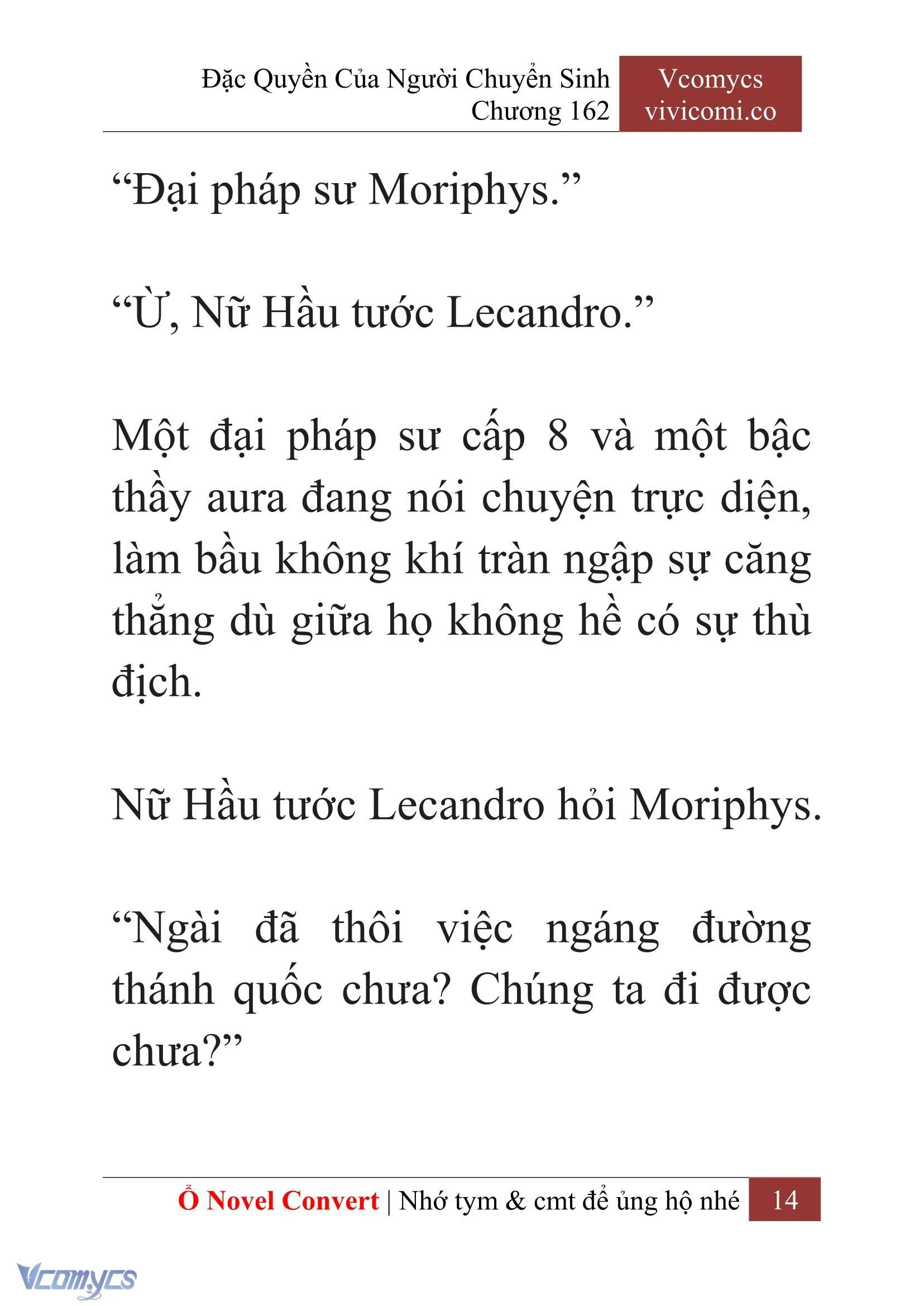 Đặc Quyền Của Người Chuyển Sinh
Chương 162

Vcomycs
vivicomi.co

“Đại pháp sư Moriphys.”

“Ừ, Nữ Hầu tước Lecandro.”

Một đại pháp sư cấp 8 và một bậc thầy aura đang nói chuyện trực diện, làm bầu không khí tràn ngập sự căng thẳng dù giữa họ không hề có sự thù địch.

Nữ Hầu tước Lecandro hỏi Moriphys.

“Ngài đã thôi việc ngáng đường thánh quốc chưa? Chúng ta đi được chưa?”

Ổ Novel Convert | Nhớ tym & cmt để ủng hộ nhé 14

Vcomycs